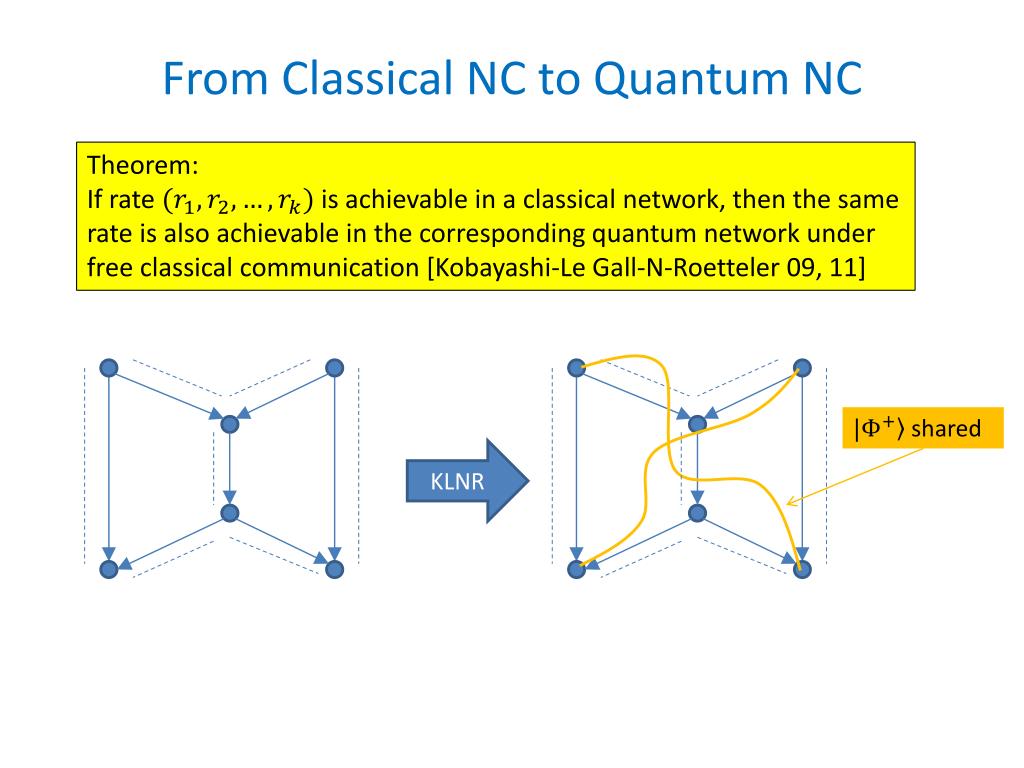 From Classical NC to Quantum NC

Theorem:
If rate $(r_1, r_2, \ldots, r_k)$ is achievable in a classical network, then the same rate is also achievable in the corresponding quantum network under free classical communication [Kobayashi-Le Gall-N-Roetteler 09, 11]

KLNR

$|\Phi^+\rangle$ shared